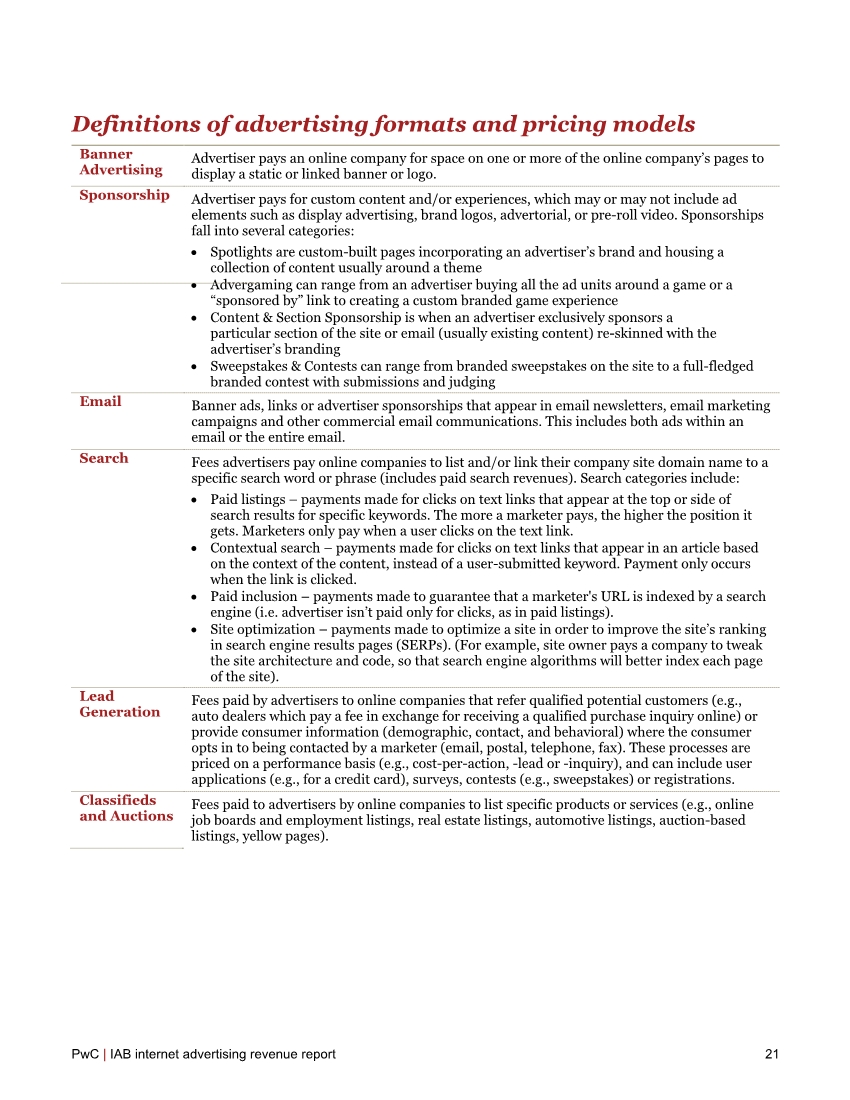 Definitions of advertising formats and pricing models

| | |
|---|---|
| Banner Advertising | Advertiser pays an online company for space on one or more of the online company's pages to display a static or linked banner or logo. |
| Sponsorship | Advertiser pays for custom content and/or experiences, which may or may not include ad elements such as display advertising, brand logos, advertorial, or pre-roll video. Sponsorships fall into several categories: • Spotlights are custom-built pages incorporating an advertiser's brand and housing a collection of content usually around a theme • Advergaming can range from an advertiser buying all the ad units around a game or a "sponsored by" link to creating a custom branded game experience • Content & Section Sponsorship is when an advertiser exclusively sponsors a particular section of the site or email (usually existing content) re-skinned with the advertiser's branding • Sweepstakes & Contests can range from branded sweepstakes on the site to a full-fledged branded contest with submissions and judging |
| Email | Banner ads, links or advertiser sponsorships that appear in email newsletters, email marketing campaigns and other commercial email communications. This includes both ads within an email or the entire email. |
| Search | Fees advertisers pay online companies to list and/or link their company site domain name to a specific search word or phrase (includes paid search revenues). Search categories include: • Paid listings – payments made for clicks on text links that appear at the top or side of search results for specific keywords. The more a marketer pays, the higher the position it gets. Marketers only pay when a user clicks on the text link. • Contextual search – payments made for clicks on text links that appear in an article based on the context of the content, instead of a user-submitted keyword. Payment only occurs when the link is clicked. • Paid inclusion – payments made to guarantee that a marketer's URL is indexed by a search engine (i.e. advertiser isn't paid only for clicks, as in paid listings). • Site optimization – payments made to optimize a site in order to improve the site's ranking in search engine results pages (SERPs). (For example, site owner pays a company to tweak the site architecture and code, so that search engine algorithms will better index each page of the site). |
| Lead Generation | Fees paid by advertisers to online companies that refer qualified potential customers (e.g., auto dealers which pay a fee in exchange for receiving a qualified purchase inquiry online) or provide consumer information (demographic, contact, and behavioral) where the consumer opts in to being contacted by a marketer (email, postal, telephone, fax). These processes are priced on a performance basis (e.g., cost-per-action, -lead or -inquiry), and can include user applications (e.g., for a credit card), surveys, contests (e.g., sweepstakes) or registrations. |
| Classifieds and Auctions | Fees paid to advertisers by online companies to list specific products or services (e.g., online job boards and employment listings, real estate listings, automotive listings, auction-based listings, yellow pages). |

PwC | IAB internet advertising revenue report 21